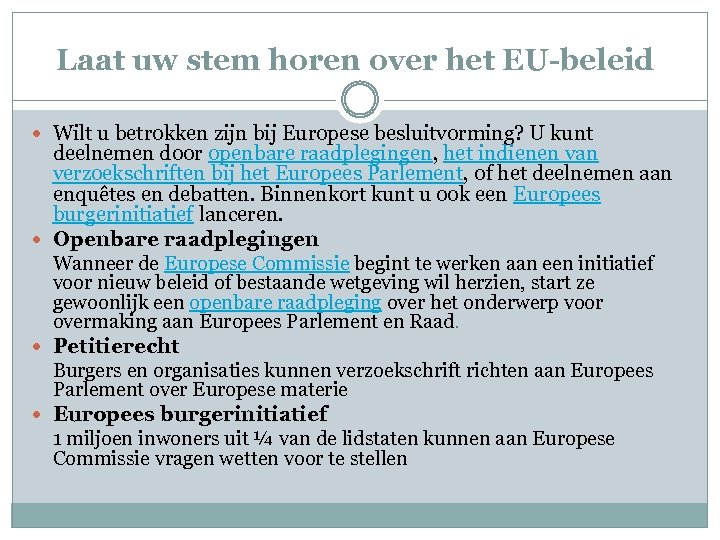 Laat uw stem horen over het EU-beleid

Wilt u betrokken zijn bij Europese besluitvorming? U kunt deelnemen door openbare raadplegingen, het indienen van verzoekschriften bij het Europees Parlement, of het deelnemen aan enquêtes en debatten. Binnenkort kunt u ook een Europees burgerinitiatief lanceren.

Openbare raadplegingen

Wanneer de Europese Commissie begint te werken aan een initiatief voor nieuw beleid of bestaande wetgeving wil herzien, start ze gewoonlijk een openbare raadpleging over het onderwerp voor overmaking aan Europees Parlement en Raad.

Petitierecht

Burgers en organisaties kunnen verzoekschrift richten aan Europees Parlement over Europese materie

Europees burgerinitiatief

1 miljoen inwoners uit ¼ van de lidstaten kunnen aan Europese Commissie vragen wetten voor te stellen